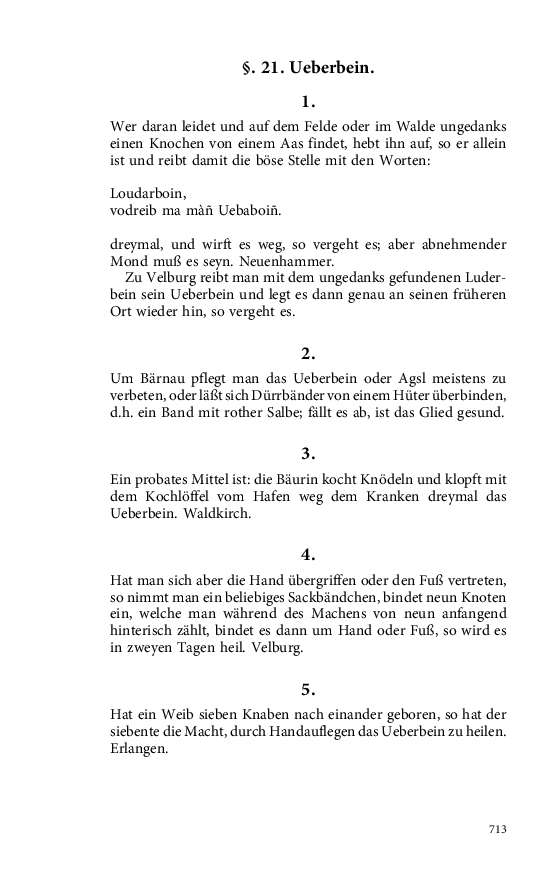 §. 21. Ueberbein.

1.

Wer daran leidet und auf dem Felde oder im Walde ungedanks einen Knochen von einem Aas findet, hebt ihn auf, so er allein ist und reibt damit die böse Stelle mit den Worten:

Loudarboin,
vodreib ma màñ Uebaboiñ.

dreymal, und wirft es weg, so vergeht es; aber abnehmender Mond muß es seyn. Neuenhammer.

Zu Velburg reibt man mit dem ungedanks gefundenen Luderbein sein Ueberbein und legt es dann genau an seinen früheren Ort wieder hin, so vergeht es.

2.

Um Bärnau pflegt man das Ueberbein oder Agsl meistens zu verbeten, oder läßt sich Dürrbänder von einem Hüter überbinden, d.h. ein Band mit rother Salbe; fällt es ab, ist das Glied gesund.

3.

Ein probates Mittel ist: die Bäurin kocht Knödeln und klopft mit dem Kochlöffel vom Hafen weg dem Kranken dreymal das Ueberbein. Waldkirch.

4.

Hat man sich aber die Hand übergriffen oder den Fuß vertreten, so nimmt man ein beliebiges Sackbändchen, bindet neun Knoten ein, welche man während des Machens von neun anfangend hinterisch zählt, bindet es dann um Hand oder Fuß, so wird es in zweyen Tagen heil. Velburg.

5.

Hat ein Weib sieben Knaben nach einander geboren, so hat der siebente die Macht, durch Handauflegen das Ueberbein zu heilen. Erlangen.

713